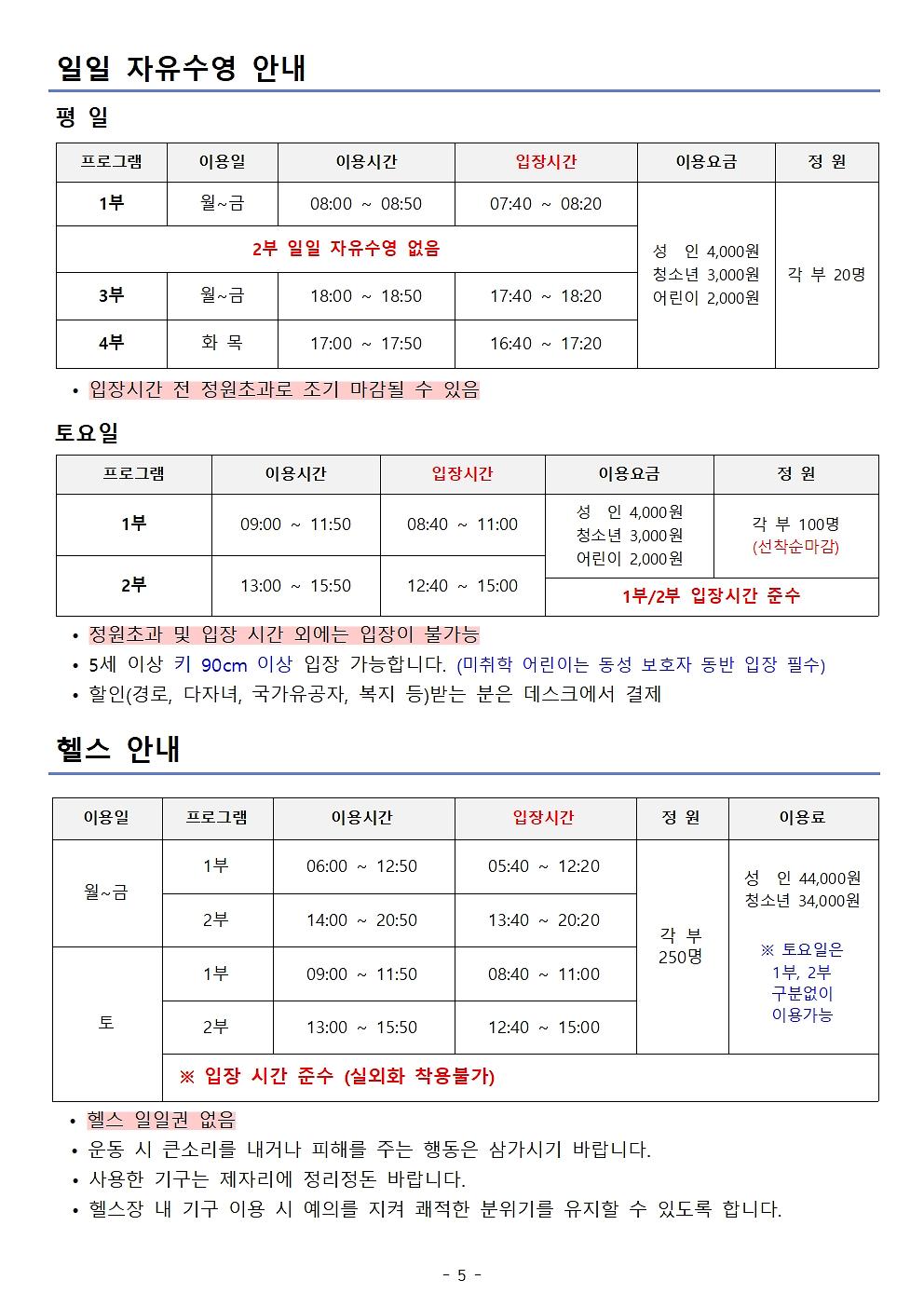 일일 자유수영 안내

평 일

| 프로그램 | 이용일 | 이용시간 | 입장시간 | 이용요금 | 정 원 |
|---|---|---|---|---|---|
| 1부 | 월~금 | 08:00 ~ 08:50 | 07:40 ~ 08:20 | 성 인 4,000원 청소년 3,000원 어린이 2,000원 | 각 부 20명 |
| 2부 일일 자유수영 없음 | | | | | |
| 3부 | 월~금 | 18:00 ~ 18:50 | 17:40 ~ 18:20 | | |
| 4부 | 화 목 | 17:00 ~ 17:50 | 16:40 ~ 17:20 | | |

• 입장시간 전 정원초과로 조기 마감될 수 있음

토요일

| 프로그램 | 이용시간 | 입장시간 | 이용요금 | 정 원 |
|---|---|---|---|---|
| 1부 | 09:00 ~ 11:50 | 08:40 ~ 11:00 | 성 인 4,000원 청소년 3,000원 어린이 2,000원 | 각 부 100명 (선착순마감) |
| 2부 | 13:00 ~ 15:50 | 12:40 ~ 15:00 | 1부/2부 입장시간 준수 | |

• 정원초과 및 입장 시간 외에는 입장이 불가능
• 5세 이상 키 90cm 이상 입장 가능합니다. (미취학 어린이는 동성 보호자 동반 입장 필수)
• 할인(경로, 다자녀, 국가유공자, 복지 등)받는 분은 데스크에서 결제

헬스 안내

| 이용일 | 프로그램 | 이용시간 | 입장시간 | 정 원 | 이용료 |
|---|---|---|---|---|---|
| 월~금 | 1부 | 06:00 ~ 12:50 | 05:40 ~ 12:20 | 각 부 250명 | 성 인 44,000원 청소년 34,000원 ※ 토요일은 1부, 2부 구분없이 이용가능 |
| | 2부 | 14:00 ~ 20:50 | 13:40 ~ 20:20 | | |
| 토 | 1부 | 09:00 ~ 11:50 | 08:40 ~ 11:00 | | |
| | 2부 | 13:00 ~ 15:50 | 12:40 ~ 15:00 | | |
| | ※ 입장 시간 준수 (실외화 착용불가) | | | | |

• 헬스 일일권 없음
• 운동 시 큰소리를 내거나 피해를 주는 행동은 삼가시기 바랍니다.
• 사용한 기구는 제자리에 정리정돈 바랍니다.
• 헬스장 내 기구 이용 시 예의를 지켜 쾌적한 분위기를 유지할 수 있도록 합니다.

- 5 -